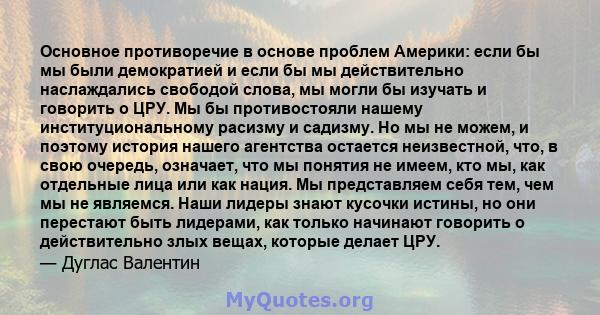 Основное противоречие в основе проблем Америки: если бы мы были демократией и если бы мы действительно наслаждались свободой слова, мы могли бы изучать и говорить о ЦРУ. Мы бы противостояли нашему институциональному расизму и садизму. Но мы не можем, и поэтому история нашего агентства остается неизвестной, что, в свою очередь, означает, что мы понятия не имеем, кто мы, как отдельные лица или как нация. Мы представляем себя тем, чем мы не являемся. Наши лидеры знают кусочки истины, но они перестают быть лидерами, как только начинают говорить о действительно злых вещах, которые делает ЦРУ.
— Дуглас Валентин

MyQuotes.org